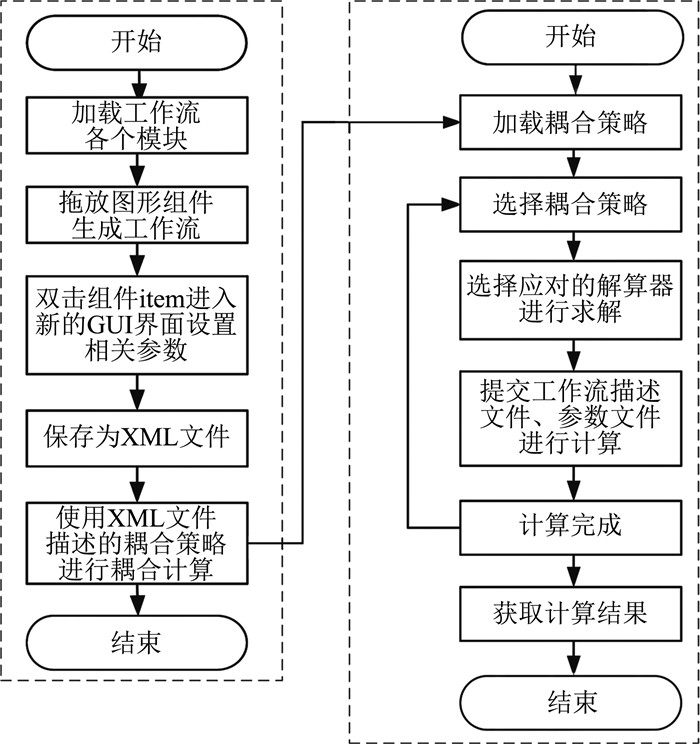 开始

加载工作流各个模块

拖放图形组件生成工作流

双击组件item进入新的GUI界面设置相关参数

保存为XML文件

使用XML文件描述的耦合策略进行耦合计算

结束

开始

加载耦合策略

选择耦合策略

选择应对的解算器进行求解

提交工作流描述文件、参数文件进行计算

计算完成

获取计算结果

结束